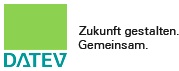 DATEV

Zukunft gestalten.
Gemeinsam.